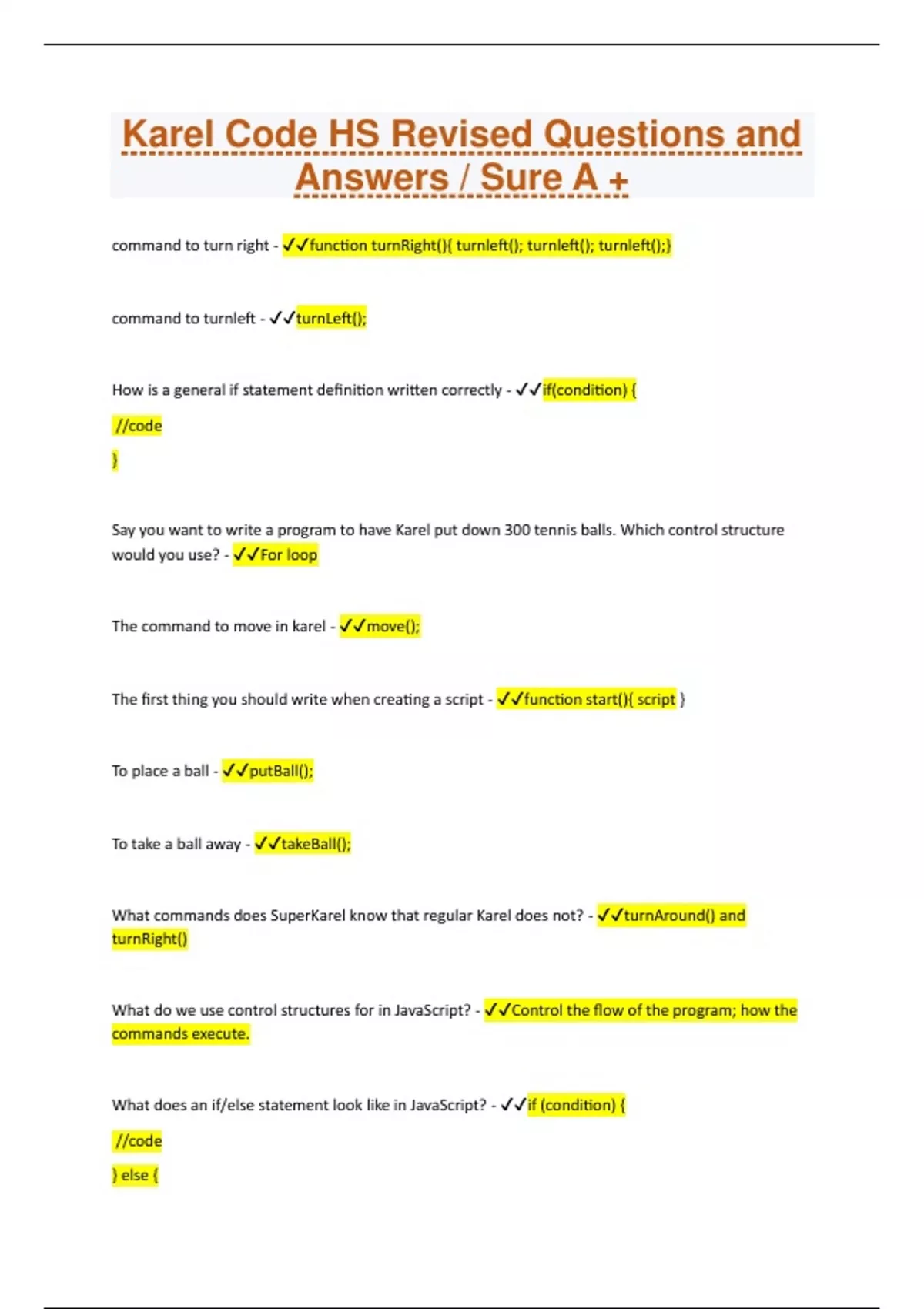 Karel Code HS Revised Questions and Answers / Sure A +

command to turn right - ✓✓function turnRight(){ turnleft(); turnleft(); turnleft();}

command to turnleft - ✓✓turnLeft();

How is a general if statement definition written correctly - ✓✓if(condition) {

//code

}

Say you want to write a program to have Karel put down 300 tennis balls. Which control structure would you use? - ✓✓For loop

The command to move in karel - ✓✓move();

The first thing you should write when creating a script - ✓✓function start(){ script }

To place a ball - ✓✓putBall();

To take a ball away - ✓✓takeBall();

What commands does SuperKarel know that regular Karel does not? - ✓✓turnAround() and turnRight()

What do we use control structures for in JavaScript? - ✓✓Control the flow of the program; how the commands execute.

What does an if/else statement look like in JavaScript? - ✓✓if (condition) {

//code

} else {